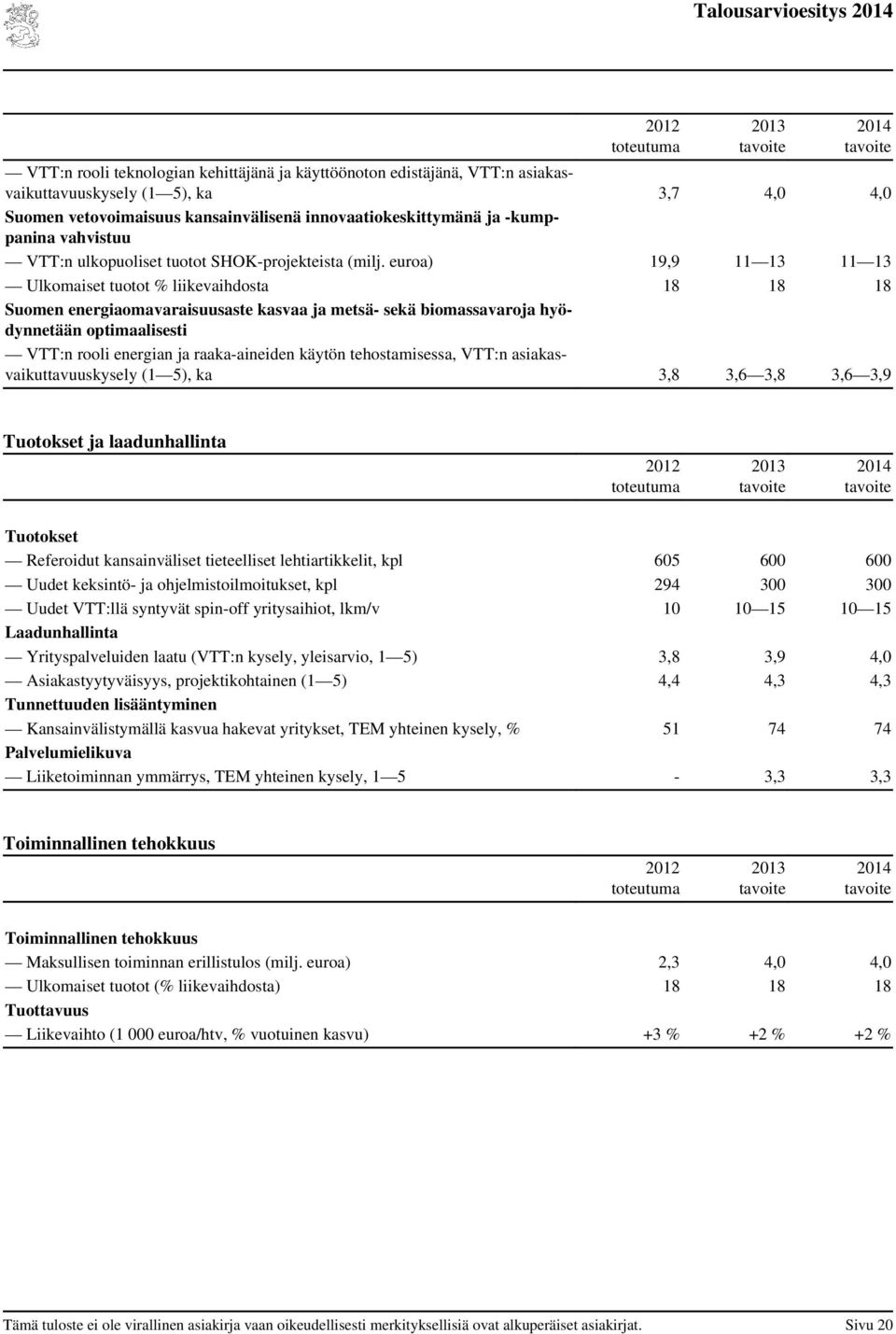 Talousarvioesitys 2014

| | 2012 toteutuma | 2013 tavoite | 2014 tavoite |
|---|---|---|---|
| — VTT:n rooli teknologian kehittäjänä ja käyttöönoton edistäjänä, VTT:n asiakasvaikuttavuuskysely (1—5), ka | 3,7 | 4,0 | 4,0 |
| Suomen vetovoimaisuus kansainvälisenä innovaatiokeskittymänä ja -kumppanina vahvistuu | | | |
| — VTT:n ulkopuoliset tuotot SHOK-projekteista (milj. euroa) | 19,9 | 11—13 | 11—13 |
| — Ulkomaiset tuotot % liikevaihdosta | 18 | 18 | 18 |
| Suomen energiaomavaraisuusaste kasvaa ja metsä- sekä biomassavaroja hyödynnetään optimaalisesti | | | |
| — VTT:n rooli energian ja raaka-aineiden käytön tehostamisessa, VTT:n asiakasvaikuttavuuskysely (1—5), ka | 3,8 | 3,6—3,8 | 3,6—3,9 |

Tuotokset ja laadunhallinta

| | 2012 toteutuma | 2013 tavoite | 2014 tavoite |
|---|---|---|---|
| Tuotokset | | | |
| — Referoidut kansainväliset tieteelliset lehtiartikkelit, kpl | 605 | 600 | 600 |
| — Uudet keksintö- ja ohjelmistoilmoitukset, kpl | 294 | 300 | 300 |
| — Uudet VTT:llä syntyvät spin-off yritysaihiot, lkm/v | 10 | 10—15 | 10—15 |
| Laadunhallinta | | | |
| — Yrityspalveluiden laatu (VTT:n kysely, yleisarvio, 1—5) | 3,8 | 3,9 | 4,0 |
| — Asiakastyytyväisyys, projektikohtainen (1—5) | 4,4 | 4,3 | 4,3 |
| Tunnettuuden lisääntyminen | | | |
| — Kansainvälistymällä kasvua hakevat yritykset, TEM yhteinen kysely, % | 51 | 74 | 74 |
| Palvelumielikuva | | | |
| — Liiketoiminnan ymmärrys, TEM yhteinen kysely, 1—5 | - | 3,3 | 3,3 |

Toiminnallinen tehokkuus

| | 2012 toteutuma | 2013 tavoite | 2014 tavoite |
|---|---|---|---|
| Toiminnallinen tehokkuus | | | |
| — Maksullisen toiminnan erillistulos (milj. euroa) | 2,3 | 4,0 | 4,0 |
| — Ulkomaiset tuotot (% liikevaihdosta) | 18 | 18 | 18 |
| Tuottavuus | | | |
| — Liikevaihto (1 000 euroa/htv, % vuotuinen kasvu) | +3 % | +2 % | +2 % |

Tämä tuloste ei ole virallinen asiakirja vaan oikeudellisesti merkityksellisiä ovat alkuperäiset asiakirjat. Sivu 20